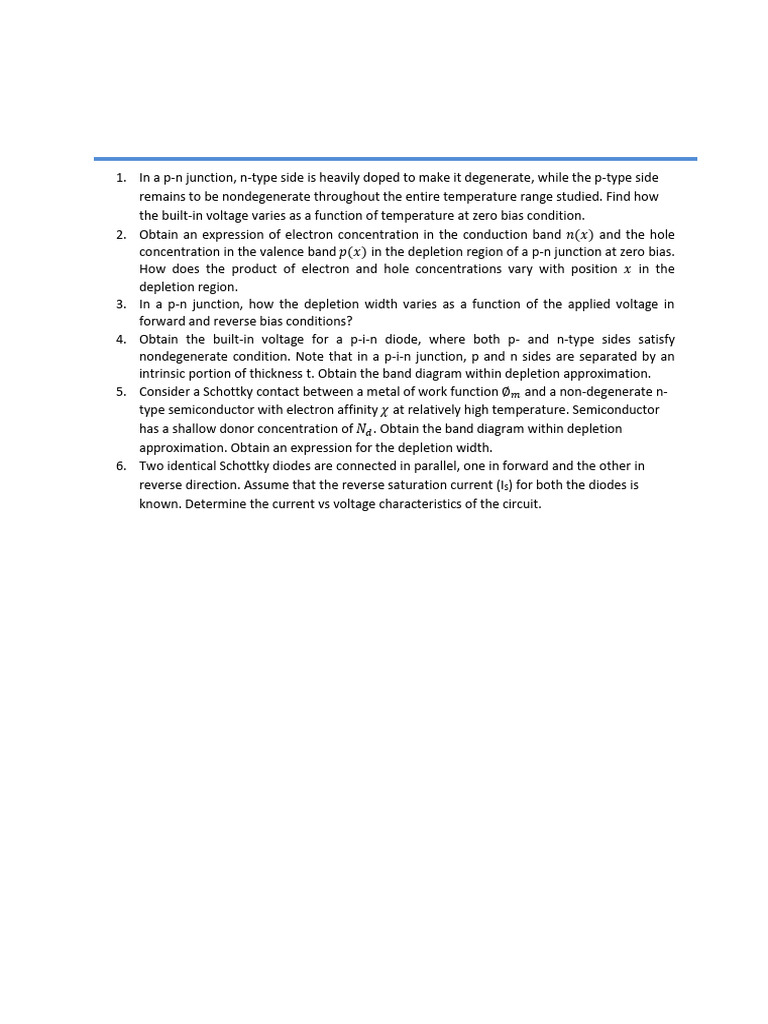 1. In a p-n junction, n-type side is heavily doped to make it degenerate, while the p-type side remains to be nondegenerate throughout the entire temperature range studied. Find how the built-in voltage varies as a function of temperature at zero bias condition.
2. Obtain an expression of electron concentration in the conduction band $n(x)$ and the hole concentration in the valence band $p(x)$ in the depletion region of a p-n junction at zero bias. How does the product of electron and hole concentrations vary with position $x$ in the depletion region.
3. In a p-n junction, how the depletion width varies as a function of the applied voltage in forward and reverse bias conditions?
4. Obtain the built-in voltage for a p-i-n diode, where both p- and n-type sides satisfy nondegenerate condition. Note that in a p-i-n junction, p and n sides are separated by an intrinsic portion of thickness t. Obtain the band diagram within depletion approximation.
5. Consider a Schottky contact between a metal of work function $\emptyset_m$ and a non-degenerate n-type semiconductor with electron affinity $\chi$ at relatively high temperature. Semiconductor has a shallow donor concentration of $N_d$. Obtain the band diagram within depletion approximation. Obtain an expression for the depletion width.
6. Two identical Schottky diodes are connected in parallel, one in forward and the other in reverse direction. Assume that the reverse saturation current ($I_S$) for both the diodes is known. Determine the current vs voltage characteristics of the circuit.